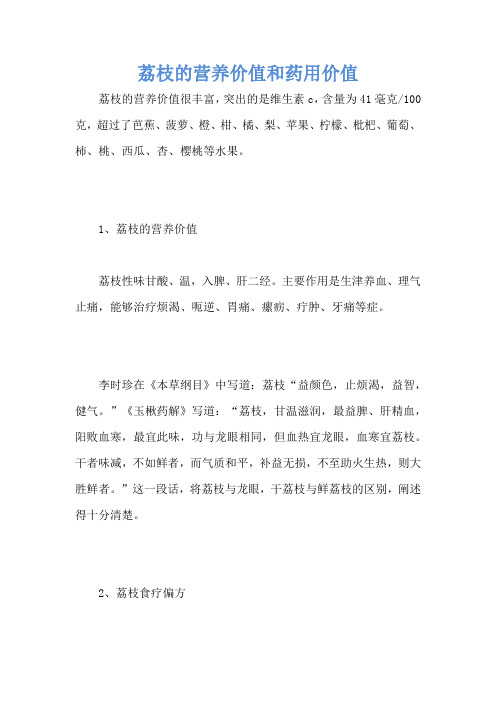 荔枝的营养价值和药用价值

荔枝的营养价值很丰富，突出的是维生素 c，含量为 41 毫克/100 克，超过了芭蕉、菠萝、橙、柑、橘、梨、苹果、柠檬、枇杷、葡萄、柿、桃、西瓜、杏、樱桃等水果。

1、荔枝的营养价值

荔枝性味甘酸、温，入脾、肝二经。主要作用是生津养血、理气止痛，能够治疗烦渴、呃逆、胃痛、瘰疬、疔肿、牙痛等症。

李时珍在《本草纲目》中写道：荔枝“益颜色，止烦渴，益智，健气。”《玉楸药解》写道：“荔枝，甘温滋润，最益脾、肝精血，阳败血寒，最宜此味，功与龙眼相同，但血热宜龙眼，血寒宜荔枝。干者味减，不如鲜者，而气质和平，补益无损，不至助火生热，则大胜鲜者。”这一段话，将荔枝与龙眼，干荔枝与鲜荔枝的区别，阐述得十分清楚。

2、荔枝食疗偏方